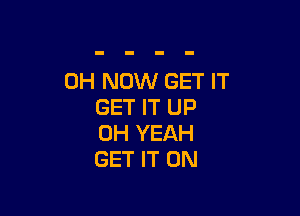 - - - -
OH NOW GET IT
GET IT UP
OH YEAH
GET IT ON